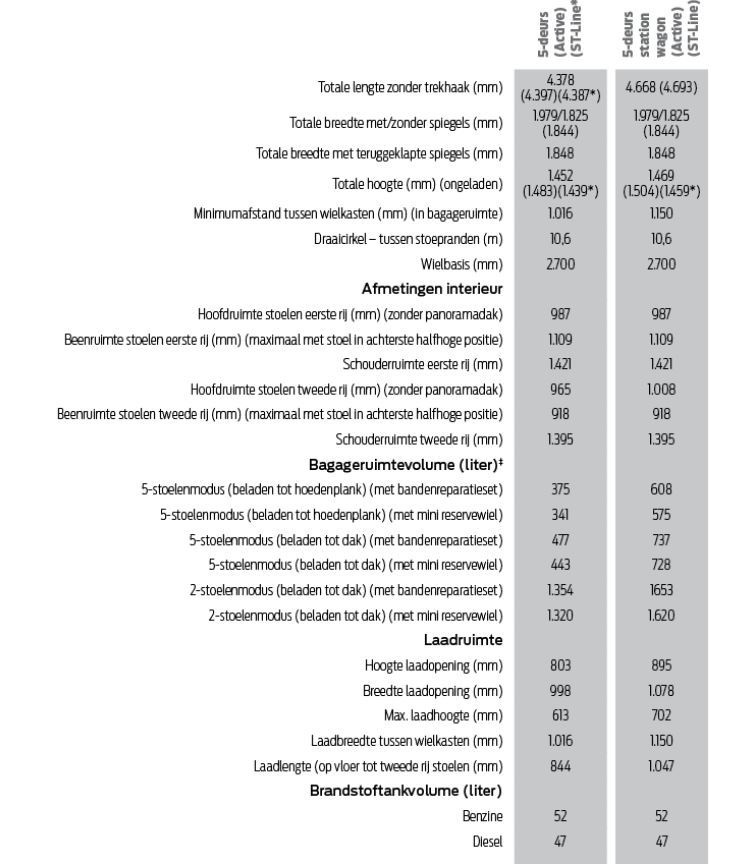 | | 5-deurs (Active) (ST-Line*) | 5-deurs station wagon (Active) (ST-Line) |
|---|---|---|
| Totale lengte zonder trekhaak (mm) | 4.378 (4.397)(4.387*) | 4.668 (4.693) |
| Totale breedte met/zonder spiegels (mm) | 1.979/1.825 (1.844) | 1.979/1.825 (1.844) |
| Totale breedte met teruggeklapte spiegels (mm) | 1.848 | 1.848 |
| Totale hoogte (mm) (ongeladen) | 1.452 (1.483)(1.439*) | 1.469 (1.504)(1.459*) |
| Minimumafstand tussen wielkasten (mm) (in bagageruimte) | 1.016 | 1.150 |
| Draaicirkel – tussen stoepranden (m) | 10,6 | 10,6 |
| Wielbasis (mm) | 2.700 | 2.700 |
| **Afmetingen interieur** | | |
| Hoofdruimte stoelen eerste rij (mm) (zonder panoramadak) | 987 | 987 |
| Beenruimte stoelen eerste rij (mm) (maximaal met stoel in achterste halfhoge positie) | 1.109 | 1.109 |
| Schouderruimte eerste rij (mm) | 1.421 | 1.421 |
| Hoofdruimte stoelen tweede rij (mm) (zonder panoramadak) | 965 | 1.008 |
| Beenruimte stoelen tweede rij (mm) (maximaal met stoel in achterste halfhoge positie) | 918 | 918 |
| Schouderruimte tweede rij (mm) | 1.395 | 1.395 |
| **Bagageruimtevolume (liter)‡** | | |
| 5-stoelenmodus (beladen tot hoedenplank) (met bandenreparatieset) | 375 | 608 |
| 5-stoelenmodus (beladen tot hoedenplank) (met mini reservewiel) | 341 | 575 |
| 5-stoelenmodus (beladen tot dak) (met bandenreparatieset) | 477 | 737 |
| 5-stoelenmodus (beladen tot dak) (met mini reservewiel) | 443 | 728 |
| 2-stoelenmodus (beladen tot dak) (met bandenreparatieset) | 1.354 | 1653 |
| 2-stoelenmodus (beladen tot dak) (met mini reservewiel) | 1.320 | 1.620 |
| **Laadruimte** | | |
| Hoogte laadopening (mm) | 803 | 895 |
| Breedte laadopening (mm) | 998 | 1.078 |
| Max. laadhoogte (mm) | 613 | 702 |
| Laadbreedte tussen wielkasten (mm) | 1.016 | 1.150 |
| Laadlengte (op vloer tot tweede rij stoelen (mm) | 844 | 1.047 |
| **Brandstoftankvolume (liter)** | | |
| Benzine | 52 | 52 |
| Diesel | 47 | 47 |